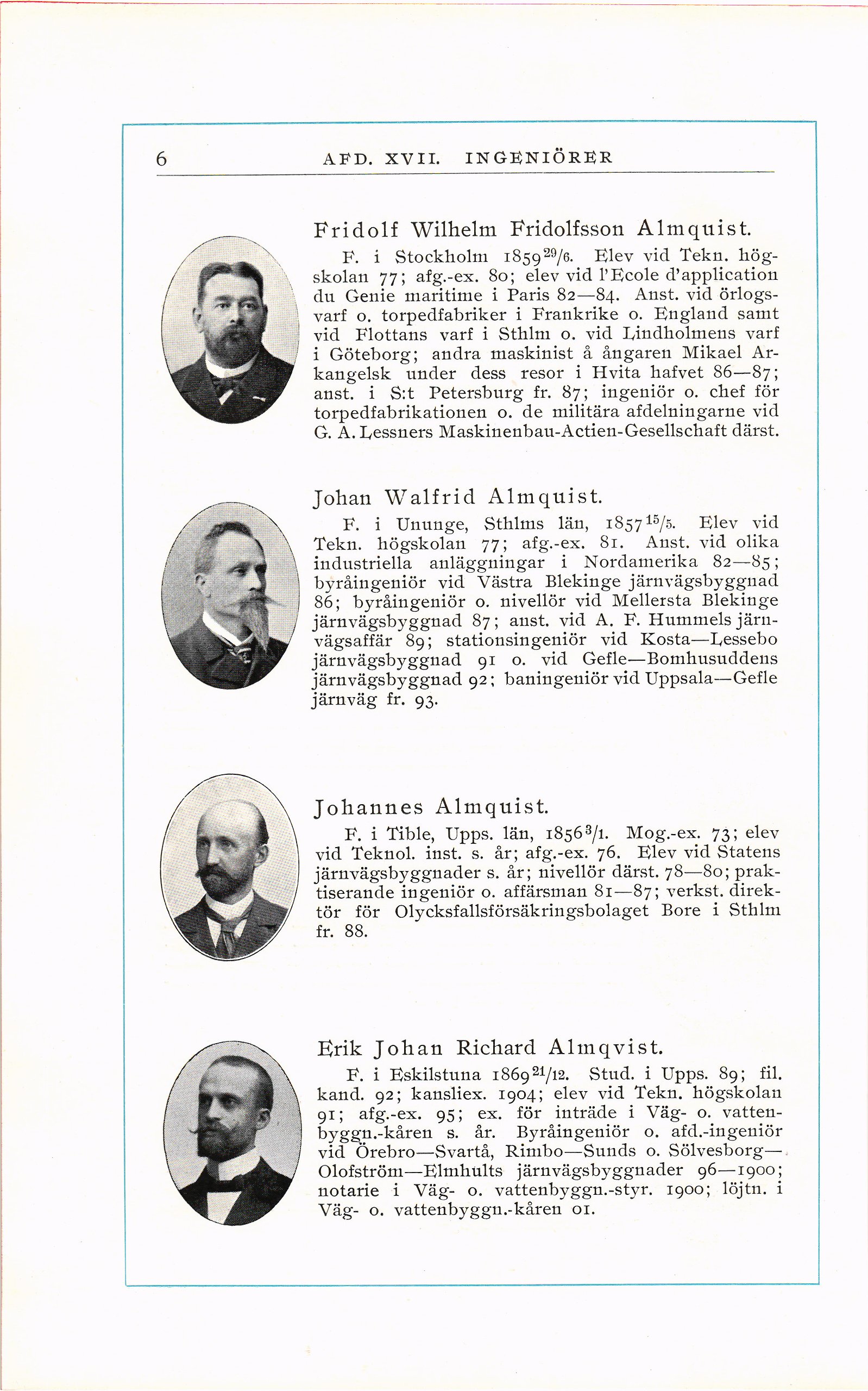 6 AFD. XVII. INGENIÖRER

Fridolf Wilhelm Fridolfsson Almquist.

F. i Stockholm 1859 $^{29}/_{6}$. Elev vid Tekn. högskolan 77; afg.-ex. 80; elev vid l'Ecole d'application du Genie maritime i Paris 82—84. Anst. vid örlogsvarf o. torpedfabriker i Frankrike o. England samt vid Flottans varf i Sthlm o. vid Lindholmens varf i Göteborg; andra maskinist å ångaren Mikael Arkangelsk under dess resor i Hvita hafvet 86—87; anst. i S:t Petersburg fr. 87; ingeniör o. chef för torpedfabrikationen o. de militära afdelningarne vid G. A. Lessners Maskinenbau-Actien-Gesellschaft därst.

Johan Walfrid Almquist.

F. i Ununge, Sthlms län, 1857 $^{15}/_{5}$. Elev vid Tekn. högskolan 77; afg.-ex. 81. Anst. vid olika industriella anläggningar i Nordamerika 82—85; byråingeniör vid Västra Blekinge järnvägsbyggnad 86; byråingeniör o. nivellör vid Mellersta Blekinge järnvägsbyggnad 87; anst. vid A. F. Hummels järnvägsaffär 89; stationsingeniör vid Kosta—Lessebo järnvägsbyggnad 91 o. vid Gefle—Bomhusuddens järnvägsbyggnad 92; baningeniör vid Uppsala—Gefle järnväg fr. 93.

Johannes Almquist.

F. i Tible, Upps. län, 1856 $^{3}/_{1}$. Mog.-ex. 73; elev vid Teknol. inst. s. år; afg.-ex. 76. Elev vid Statens järnvägsbyggnader s. år; nivellör därst. 78—80; praktiserande ingeniör o. affärsman 81—87; verkst. direktör för Olycksfallsförsäkringsbolaget Bore i Sthlm fr. 88.

Erik Johan Richard Almqvist.

F. i Eskilstuna 1869 $^{21}/_{12}$. Stud. i Upps. 89; fil. kand. 92; kansliex. 1904; elev vid Tekn. högskolan 91; afg.-ex. 95; ex. för inträde i Väg- o. vattenbyggn.-kåren s. år. Byråingeniör o. afd.-ingeniör vid Örebro—Svartå, Rimbo—Sunds o. Sölvesborg—Olofström—Elmhults järnvägsbyggnader 96—1900; notarie i Väg- o. vattenbyggn.-styr. 1900; löjtn. i Väg- o. vattenbyggn.-kåren 01.